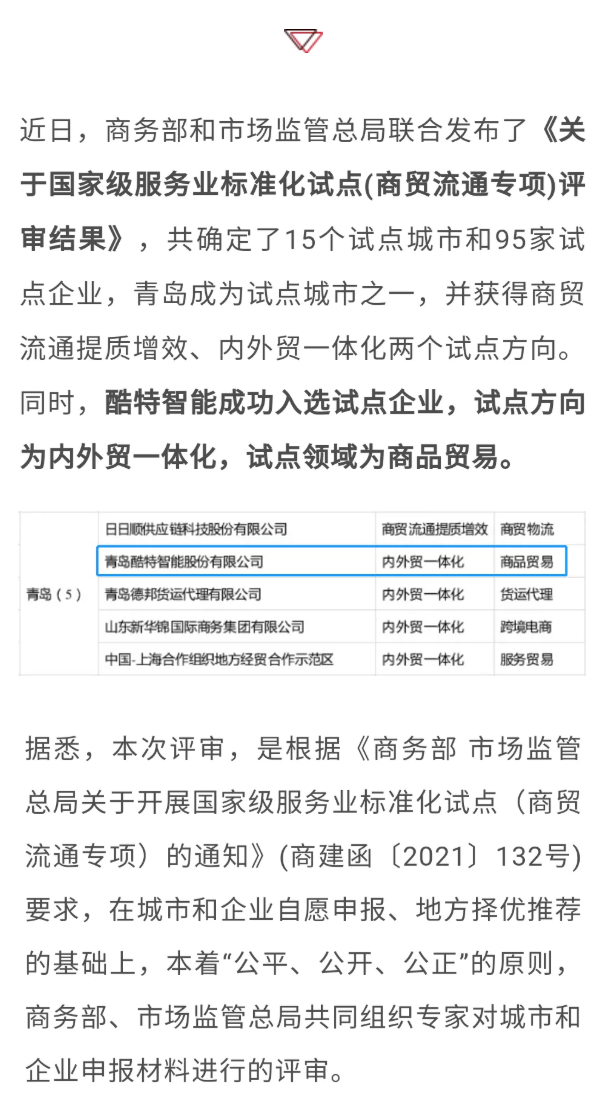 近日，商务部和市场监管总局联合发布了《关于国家级服务业标准化试点(商贸流通专项)评审结果》，共确定了15个试点城市和95家试点企业，青岛成为试点城市之一，并获得商贸流通提质增效、内外贸一体化两个试点方向。同时，酷特智能成功入选试点企业，试点方向为内外贸一体化，试点领域为商品贸易。

| 青岛（5） | 日日顺供应链科技股份有限公司 | 商贸流通提质增效 | 商贸物流 |
|---|---|---|---|
| | 青岛酷特智能股份有限公司 | 内外贸一体化 | 商品贸易 |
| | 青岛德邦货运代理有限公司 | 内外贸一体化 | 货运代理 |
| | 山东新华锦国际商务集团有限公司 | 内外贸一体化 | 跨境电商 |
| | 中国-上海合作组织地方经贸合作示范区 | 内外贸一体化 | 服务贸易 |

据悉，本次评审，是根据《商务部 市场监管总局关于开展国家级服务业标准化试点（商贸流通专项）的通知》(商建函〔2021〕132号)要求，在城市和企业自愿申报、地方择优推荐的基础上，本着“公平、公开、公正”的原则，商务部、市场监管总局共同组织专家对城市和企业申报材料进行的评审。